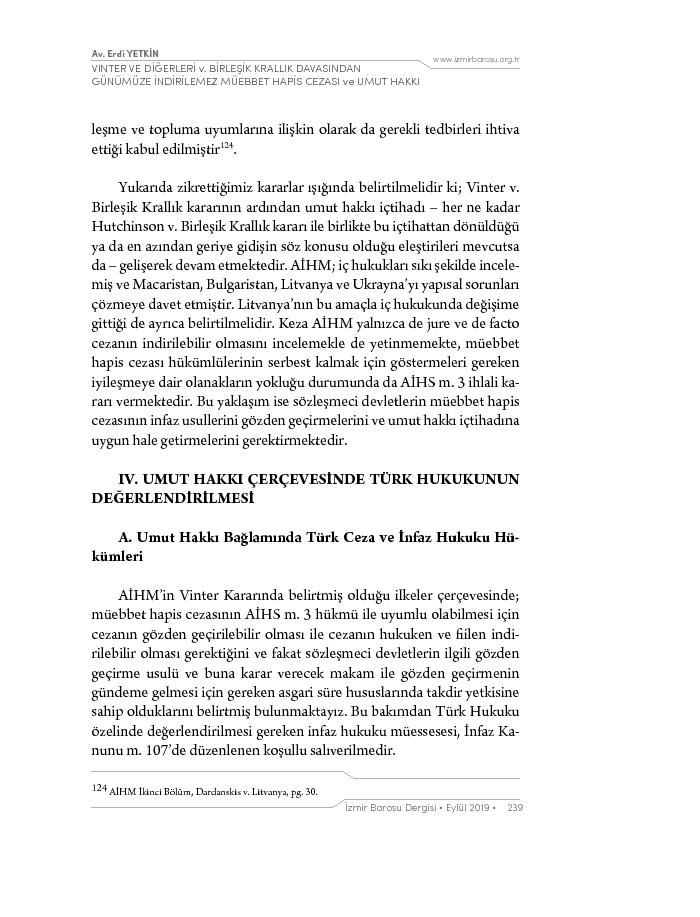 Av. Erdi YETKİN
VINTER VE DİĞERLERİ v. BİRLEŞİK KRALLIK DAVASINDAN GÜNÜMÜZE İNDİRİLEMEZ MÜEBBET HAPİS CEZASI ve UMUT HAKKI

www.izmirbarosu.org.tr

leşme ve topluma uyumlarına ilişkin olarak da gerekli tedbirleri ihtiva ettiği kabul edilmiştir$^{124}$.

Yukarıda zikrettiğimiz kararlar ışığında belirtilmelidir ki; Vinter v. Birleşik Krallık kararının ardından umut hakkı içtihadı – her ne kadar Hutchinson v. Birleşik Krallık kararı ile birlikte bu içtihattan dönüldüğü ya da en azından geriye gidişin söz konusu olduğu eleştirileri mevcutsa da – gelişerek devam etmektedir. AİHM; iç hukukları sıkı şekilde incelemiş ve Macaristan, Bulgaristan, Litvanya ve Ukrayna'yı yapısal sorunları çözmeye davet etmiştir. Litvanya'nın bu amaçla iç hukukunda değişime gittiği de ayrıca belirtilmelidir. Keza AİHM yalnızca de jure ve de facto cezanın indirilebilir olmasını incelemekle de yetinmemekte, müebbet hapis cezası hükümlülerinin serbest kalmak için göstermeleri gereken iyileşmeye dair olanakların yokluğu durumunda da AİHS m. 3 ihlali kararı vermektedir. Bu yaklaşım ise sözleşmeci devletlerin müebbet hapis cezasının infaz usullerini gözden geçirmelerini ve umut hakkı içtihadına uygun hale getirmelerini gerektirmektedir.

IV. UMUT HAKKI ÇERÇEVESİNDE TÜRK HUKUKUNUN DEĞERLENDİRİLMESİ

A. Umut Hakkı Bağlamında Türk Ceza ve İnfaz Hukuku Hükümleri

AİHM'in Vinter Kararında belirtmiş olduğu ilkeler çerçevesinde; müebbet hapis cezasının AİHS m. 3 hükmü ile uyumlu olabilmesi için cezanın gözden geçirilebilir olması ile cezanın hukuken ve fiilen indirilebilir olması gerektiğini ve fakat sözleşmeci devletlerin ilgili gözden geçirme usulü ve buna karar verecek makam ile gözden geçirmenin gündeme gelmesi için gereken asgari süre hususlarında takdir yetkisine sahip olduklarını belirtmiş bulunmaktayız. Bu bakımdan Türk Hukuku özelinde değerlendirilmesi gereken infaz hukuku müessesesi, İnfaz Kanunu m. 107'de düzenlenen koşullu salıverilmedir.

$^{124}$ AİHM İkinci Bölüm, Dardanskis v. Litvanya, pg. 30.

İzmir Barosu Dergisi • Eylül 2019 • 239